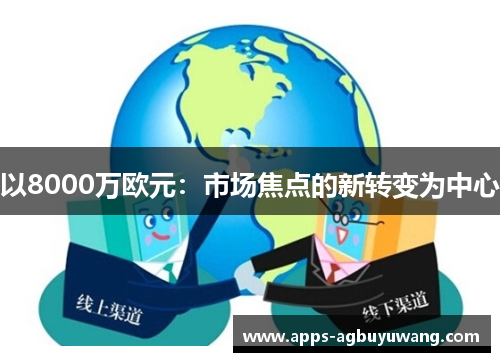 以8000万欧元：市场焦点的新转变为中心

线上渠道

线下渠道

www.apps-agbuyuwang.com